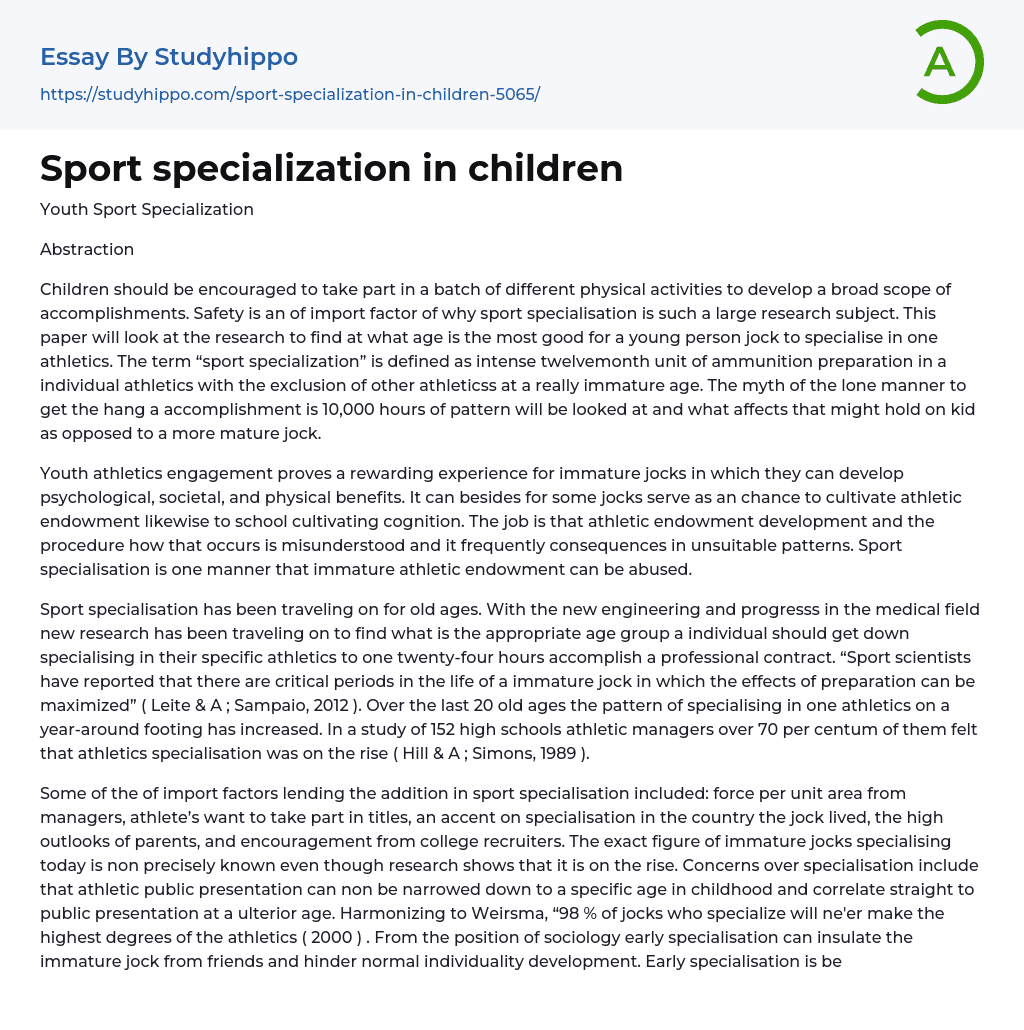 Essay By Studyhippo

https://studyhippo.com/sport-specialization-in-children-5065/

A

Sport specialization in children

Youth Sport Specialization

Abstraction

Children should be encouraged to take part in a batch of different physical activities to develop a broad scope of accomplishments. Safety is an of import factor of why sport specialisation is such a large research subject. This paper will look at the research to find at what age is the most good for a young person jock to specialise in one athletics. The term “sport specialization” is defined as intense twelvemonth unit of ammunition preparation in a individual athletics with the exclusion of other athleticss at a really immature age. The myth of the lone manner to get the hang a accomplishment is 10,000 hours of pattern will be looked at and what affects that might hold on kid as opposed to a more mature jock.

Youth athletics engagement proves a rewarding experience for immature jocks in which they can develop psychological, societal, and physical benefits. It can besides for some jocks serve as an chance to cultivate athletic endowment likewise to school cultivating cognition. The job is that athletic endowment development and the procedure how that occurs is misunderstood and it frequently consequences in unsuitable patterns. Sport specialisation is one manner that immature athletic endowment can be abused.

Sport specialisation has been traveling on for old ages. With the new engineering and progresss in the medical field new research has been traveling on to find what is the appropriate age group a individual should get down specialising in their specific athletics to one twenty-four hours accomplish a professional contract. “Sport scientists have reported that there are critical periods in the life of a immature jock in which the effects of preparation can be maximized” ( Leite & A ; Sampaio, 2012 ). Over the last 20 old ages the pattern of specialising in one athletics on a year-around footing has increased. In a study of 152 high schools athletic managers over 70 per centum of them felt that athletics specialisation was on the rise ( Hill & A ; Simons, 1989 ).

Some of the of import factors lending the addition in sport specialisation included: force per unit area from managers, athlete’s want to take part in titles, an accent on specialisation in the country the jock lived, the high outlooks of parents, and encouragement from college recruiters. The exact figure of immature jocks specialising today is non precisely known even though research shows that it is on the rise. Concerns over specialisation include that athletic public presentation can non be narrowed down to a specific age in childhood and correlate straight to public presentation at a ulterior age. Harmonizing to Weirsma, “98 % of jocks who specialize will ne'er make the highest degrees of the athletics ( 2000 ) . From the position of sociology early specialisation can insulate the immature jock from friends and hinder normal individuality development. Early specialisation is be